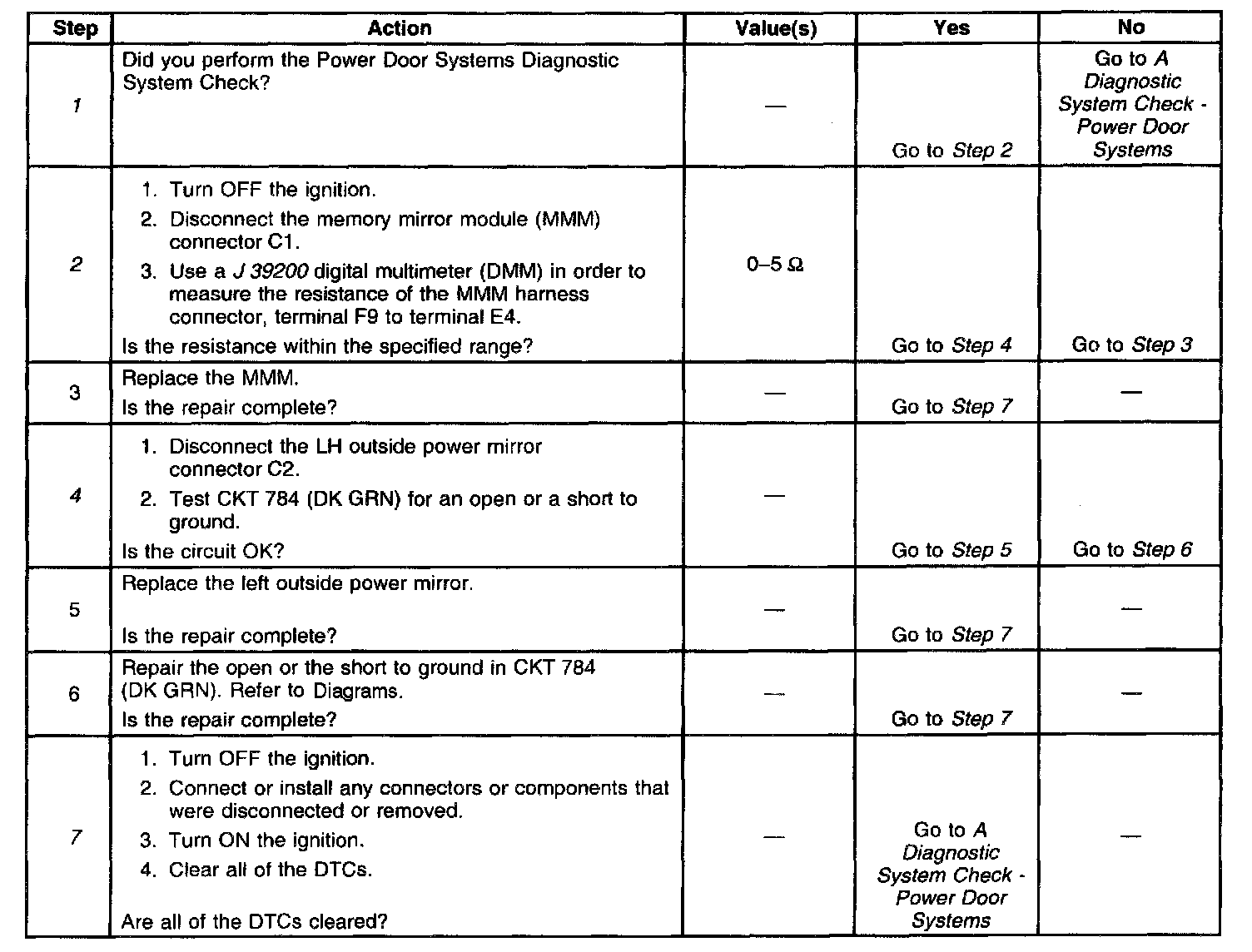 | Step | Action | Value(s) | Yes | No |
|---|---|---|---|---|
| 1 | Did you perform the Power Door Systems Diagnostic System Check? | — | Go to Step 2 | Go to A Diagnostic System Check - Power Door Systems |
| 2 | 1. Turn OFF the ignition. 2. Disconnect the memory mirror module (MMM) connector C1. 3. Use a J 39200 digital multimeter (DMM) in order to measure the resistance of the MMM harness connector, terminal F9 to terminal E4. Is the resistance within the specified range? | 0–5 Ω | Go to Step 4 | Go to Step 3 |
| 3 | Replace the MMM. Is the repair complete? | — | Go to Step 7 | — |
| 4 | 1. Disconnect the LH outside power mirror connector C2. 2. Test CKT 784 (DK GRN) for an open or a short to ground. Is the circuit OK? | — | Go to Step 5 | Go to Step 6 |
| 5 | Replace the left outside power mirror. Is the repair complete? | — | Go to Step 7 | — |
| 6 | Repair the open or the short to ground in CKT 784 (DK GRN). Refer to Diagrams. Is the repair complete? | — | Go to Step 7 | — |
| 7 | 1. Turn OFF the ignition. 2. Connect or install any connectors or components that were disconnected or removed. 3. Turn ON the ignition. 4. Clear all of the DTCs. Are all of the DTCs cleared? | — | Go to A Diagnostic System Check - Power Door Systems | — |